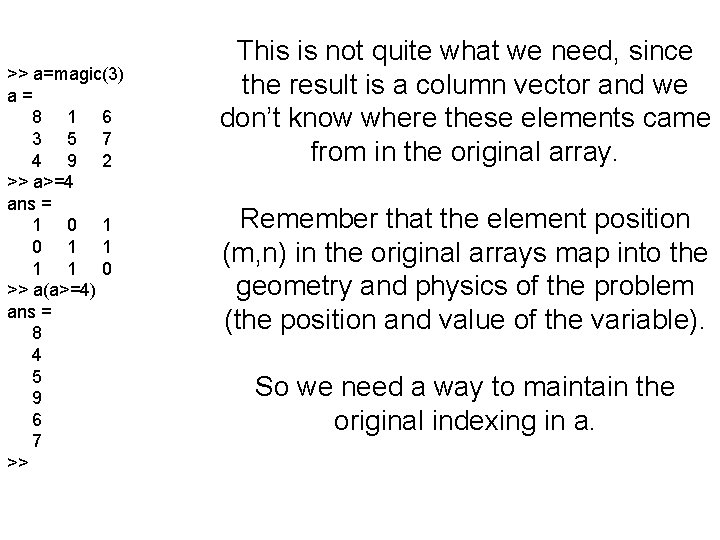 >> a=magic(3)
a =
8 1 6
3 5 7
4 9 2
>> a>=4
ans =
1 0 1
0 1 1
1 1 0
>> a(a>=4)
ans =
8
4
5
9
6
7
>>

This is not quite what we need, since the result is a column vector and we don't know where these elements came from in the original array.

Remember that the element position (m,n) in the original arrays map into the geometry and physics of the problem (the position and value of the variable).

So we need a way to maintain the original indexing in a.